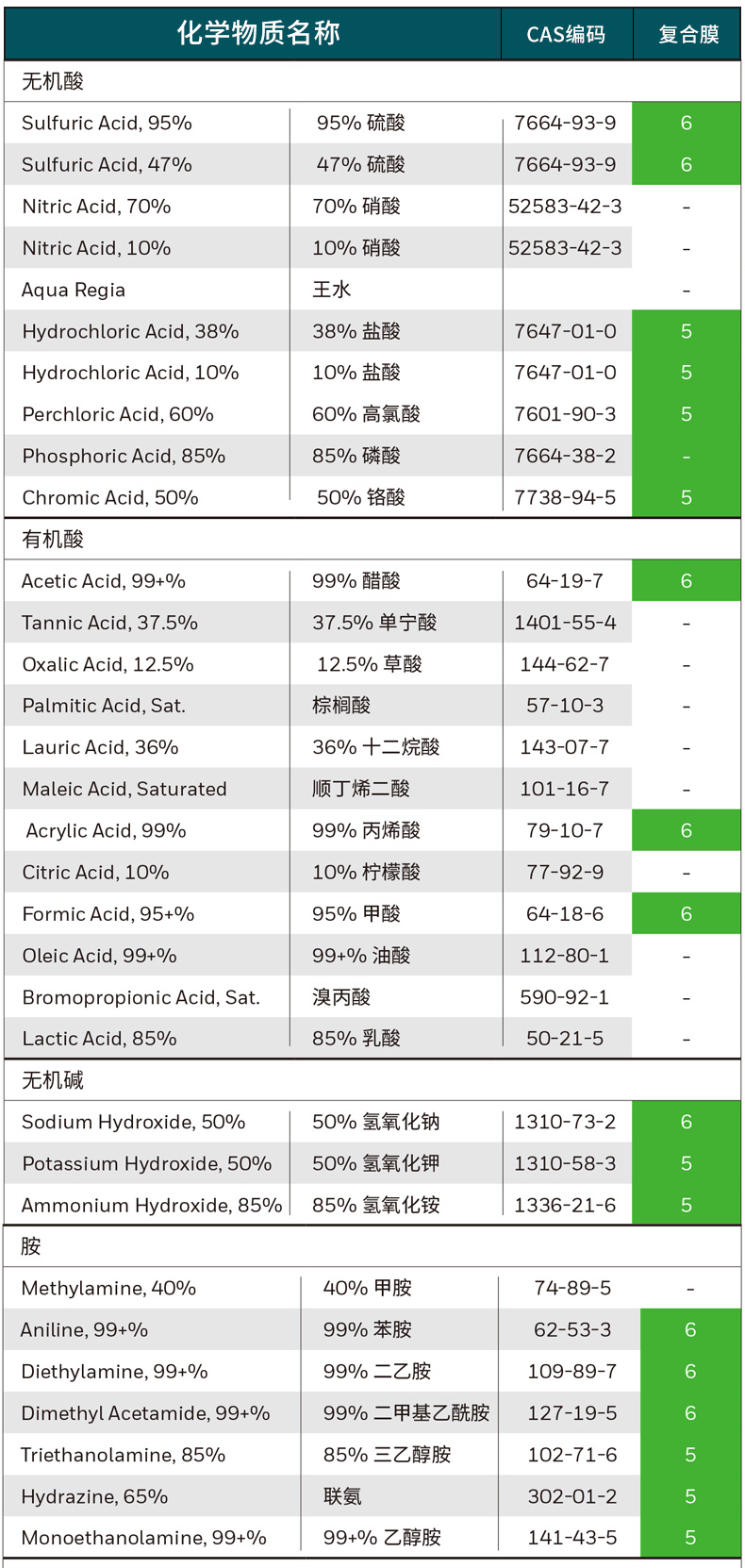 | 化学物质名称 | | CAS编码 | 复合膜 |
|---|---|---|---|
| 无机酸 | | | |
| Sulfuric Acid, 95% | 95% 硫酸 | 7664-93-9 | 6 |
| Sulfuric Acid, 47% | 47% 硫酸 | 7664-93-9 | 6 |
| Nitric Acid, 70% | 70% 硝酸 | 52583-42-3 | - |
| Nitric Acid, 10% | 10% 硝酸 | 52583-42-3 | - |
| Aqua Regia | 王水 | | - |
| Hydrochloric Acid, 38% | 38% 盐酸 | 7647-01-0 | 5 |
| Hydrochloric Acid, 10% | 10% 盐酸 | 7647-01-0 | 5 |
| Perchloric Acid, 60% | 60% 高氯酸 | 7601-90-3 | 5 |
| Phosphoric Acid, 85% | 85% 磷酸 | 7664-38-2 | - |
| Chromic Acid, 50% | 50% 铬酸 | 7738-94-5 | 5 |
| 有机酸 | | | |
| Acetic Acid, 99+% | 99% 醋酸 | 64-19-7 | 6 |
| Tannic Acid, 37.5% | 37.5% 单宁酸 | 1401-55-4 | - |
| Oxalic Acid, 12.5% | 12.5% 草酸 | 144-62-7 | - |
| Palmitic Acid, Sat. | 棕榈酸 | 57-10-3 | - |
| Lauric Acid, 36% | 36% 十二烷酸 | 143-07-7 | - |
| Maleic Acid, Saturated | 顺丁烯二酸 | 101-16-7 | - |
| Acrylic Acid, 99% | 99% 丙烯酸 | 79-10-7 | 6 |
| Citric Acid, 10% | 10% 柠檬酸 | 77-92-9 | - |
| Formic Acid, 95+% | 95% 甲酸 | 64-18-6 | 6 |
| Oleic Acid, 99+% | 99+% 油酸 | 112-80-1 | - |
| Bromopropionic Acid, Sat. | 溴丙酸 | 590-92-1 | - |
| Lactic Acid, 85% | 85% 乳酸 | 50-21-5 | - |
| 无机碱 | | | |
| Sodium Hydroxide, 50% | 50% 氢氧化钠 | 1310-73-2 | 6 |
| Potassium Hydroxide, 50% | 50% 氢氧化钾 | 1310-58-3 | 5 |
| Ammonium Hydroxide, 85% | 85% 氢氧化铵 | 1336-21-6 | 5 |
| 胺 | | | |
| Methylamine, 40% | 40% 甲胺 | 74-89-5 | - |
| Aniline, 99+% | 99% 苯胺 | 62-53-3 | 6 |
| Diethylamine, 99+% | 99% 二乙胺 | 109-89-7 | 6 |
| Dimethyl Acetamide, 99+% | 99% 二甲基乙酰胺 | 127-19-5 | 6 |
| Triethanolamine, 85% | 85% 三乙醇胺 | 102-71-6 | 5 |
| Hydrazine, 65% | 联氨 | 302-01-2 | 5 |
| Monoethanolamine, 99+% | 99+% 乙醇胺 | 141-43-5 | 5 |